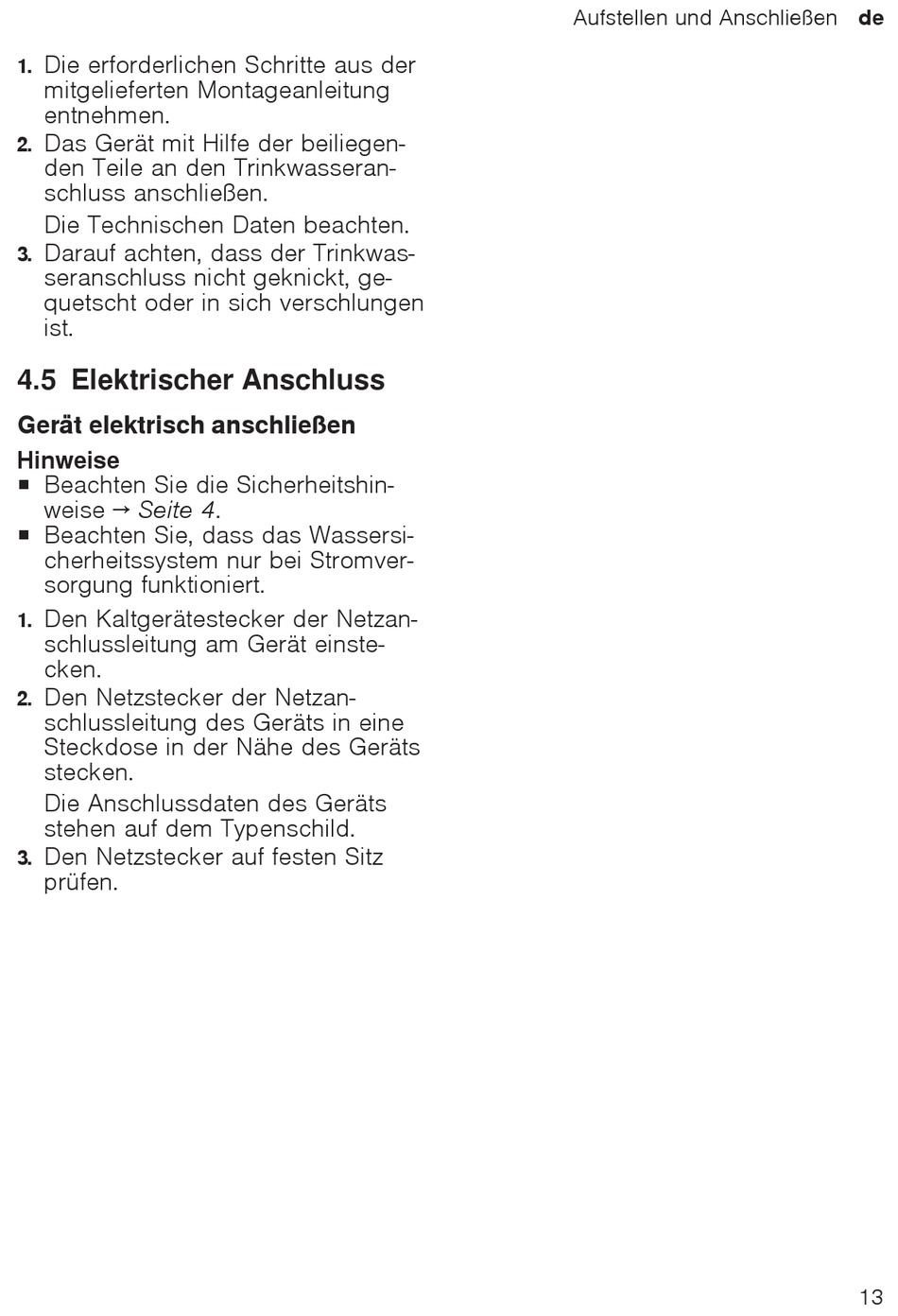 Aufstellen und Anschließen de

1. Die erforderlichen Schritte aus der mitgelieferten Montageanleitung entnehmen.
2. Das Gerät mit Hilfe der beiliegenden Teile an den Trinkwasseranschluss anschließen.
Die Technischen Daten beachten.
3. Darauf achten, dass der Trinkwasseranschluss nicht geknickt, gequetscht oder in sich verschlungen ist.

4.5 Elektrischer Anschluss

Gerät elektrisch anschließen

Hinweise
• Beachten Sie die Sicherheitshinweise → Seite 4.
• Beachten Sie, dass das Wassersicherheitssystem nur bei Stromversorgung funktioniert.

1. Den Kaltgerätestecker der Netzanschlussleitung am Gerät einstecken.
2. Den Netzstecker der Netzanschlussleitung des Geräts in eine Steckdose in der Nähe des Geräts stecken.
Die Anschlussdaten des Geräts stehen auf dem Typenschild.
3. Den Netzstecker auf festen Sitz prüfen.

13